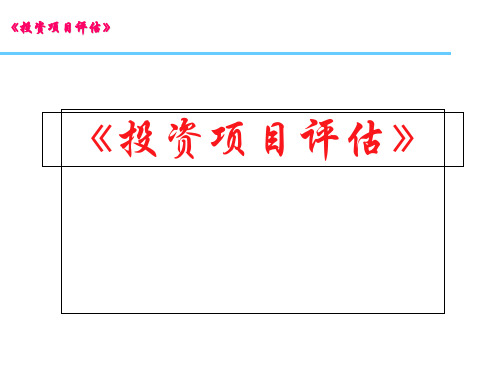 《投资项目评估》

《投资项目评估》